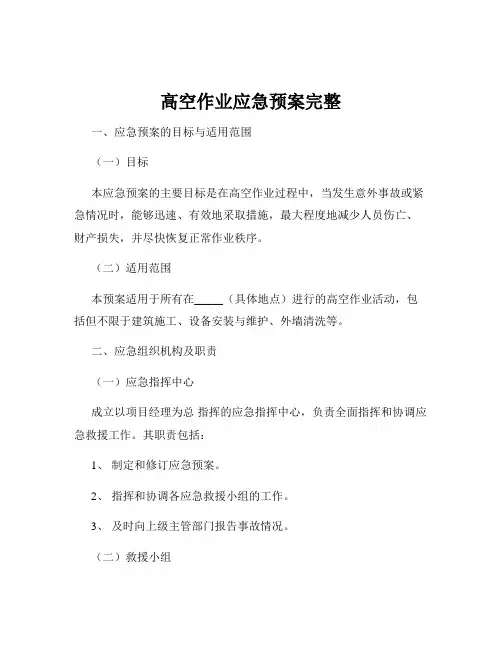 高空作业应急预案完整

一、应急预案的目标与适用范围

（一）目标

本应急预案的主要目标是在高空作业过程中，当发生意外事故或紧急情况时，能够迅速、有效地采取措施，最大程度地减少人员伤亡、财产损失，并尽快恢复正常作业秩序。

（二）适用范围

本预案适用于所有在_____（具体地点）进行的高空作业活动，包括但不限于建筑施工、设备安装与维护、外墙清洗等。

二、应急组织机构及职责

（一）应急指挥中心

成立以项目经理为总 指挥的应急指挥中心，负责全面指挥和协调应急救援工作。其职责包括：

1、 制定和修订应急预案。

2、 指挥和协调各应急救援小组的工作。

3、 及时向上级主管部门报告事故情况。

（二）救援小组